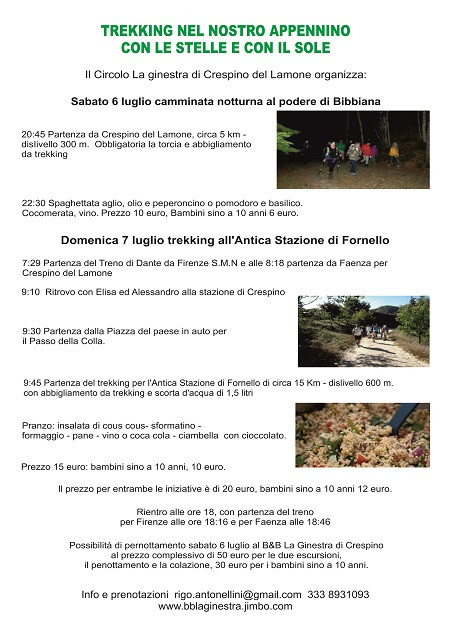 TREKKING NEL NOSTRO APPENNINO
CON LE STELLE E CON IL SOLE

Il Circolo La ginestra di Crespino del Lamone organizza:

Sabato 6 luglio camminata notturna al podere di Bibbiana

20:45 Partenza da Crespino del Lamone, circa 5 km - dislivello 300 m. Obbligatoria la torcia e abbigliamento da trekking

22:30 Spaghettata aglio, olio e peperoncino o pomodoro e basilico. Cocomerata, vino. Prezzo 10 euro, Bambini sino a 10 anni 6 euro.

Domenica 7 luglio trekking all'Antica Stazione di Fornello

7:29 Partenza del Treno di Dante da Firenze S.M.N e alle 8:18 partenza da Faenza per Crespino del Lamone

9:10 Ritrovo con Elisa ed Alessandro alla stazione di Crespino

9:30 Partenza dalla Piazza del paese in auto per il Passo della Colla.

9:45 Partenza del trekking per l'Antica Stazione di Fornello di circa 15 Km - dislivello 600 m. con abbigliamento da trekking e scorta d'acqua di 1,5 litri

Pranzo: insalata di cous cous- sformatino - formaggio - pane - vino o coca cola - ciambella con cioccolato.

Prezzo 15 euro: bambini sino a 10 anni, 10 euro.

Il prezzo per entrambe le iniziative è di 20 euro, bambini sino a 10 anni 12 euro.

Rientro alle ore 18, con partenza del treno per Firenze alle ore 18:16 e per Faenza alle 18:46

Possibilità di pernottamento sabato 6 luglio al B&B La Ginestra di Crespino al prezzo complessivo di 50 euro per le due escursioni, il penottamento e la colazione, 30 euro per i bambini sino a 10 anni.

Info e prenotazioni rigo.antonellini@gmail.com 333 8931093
www.bblaginestra.jimbo.com